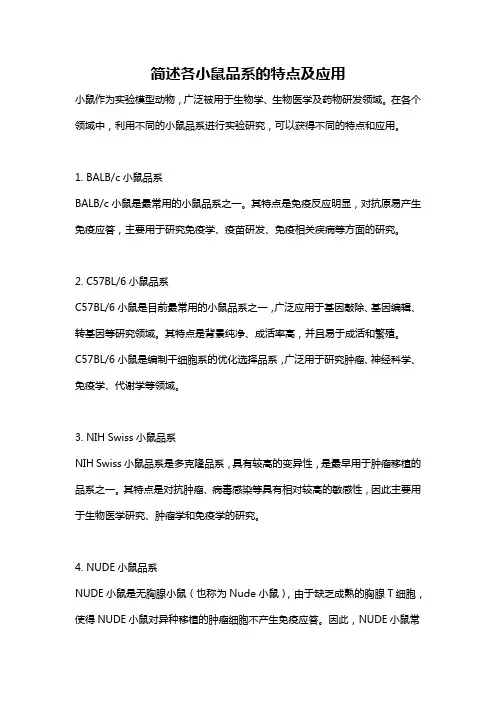 简述各小鼠品系的特点及应用

小鼠作为实验模型动物，广泛被用于生物学、生物医学及药物研发领域。在各个领域中，利用不同的小鼠品系进行实验研究，可以获得不同的特点和应用。

1. BALB/c 小鼠品系

BALB/c 小鼠是最常用的小鼠品系之一。其特点是免疫反应明显，对抗原易产生免疫应答，主要用于研究免疫学、疫苗研发、免疫相关疾病等方面的研究。

2. C57BL/6 小鼠品系

C57BL/6 小鼠是目前最常用的小鼠品系之一，广泛应用于基因敲除、基因编辑、转基因等研究领域。其特点是背景纯净、成活率高，并且易于成活和繁殖。C57BL/6 小鼠是编制干细胞系的优化选择品系，广泛用于研究肿瘤、神经科学、免疫学、代谢学等领域。

3. NIH Swiss 小鼠品系

NIH Swiss 小鼠品系是多克隆品系，具有较高的变异性，是最早用于肿瘤移植的品系之一。其特点是对抗肿瘤、病毒感染等具有相对较高的敏感性，因此主要用于生物医学研究、肿瘤学和免疫学的研究。

4. NUDE 小鼠品系

NUDE 小鼠是无胸腺小鼠（也称为 Nude 小鼠），由于缺乏成熟的胸腺 T 细胞，使得 NUDE 小鼠对异种移植的肿瘤细胞不产生免疫应答。因此，NUDE 小鼠常